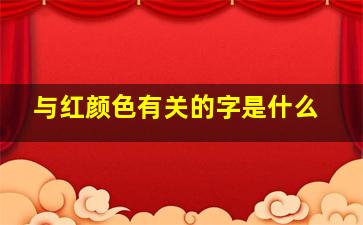 与红颜色有关的字是什么